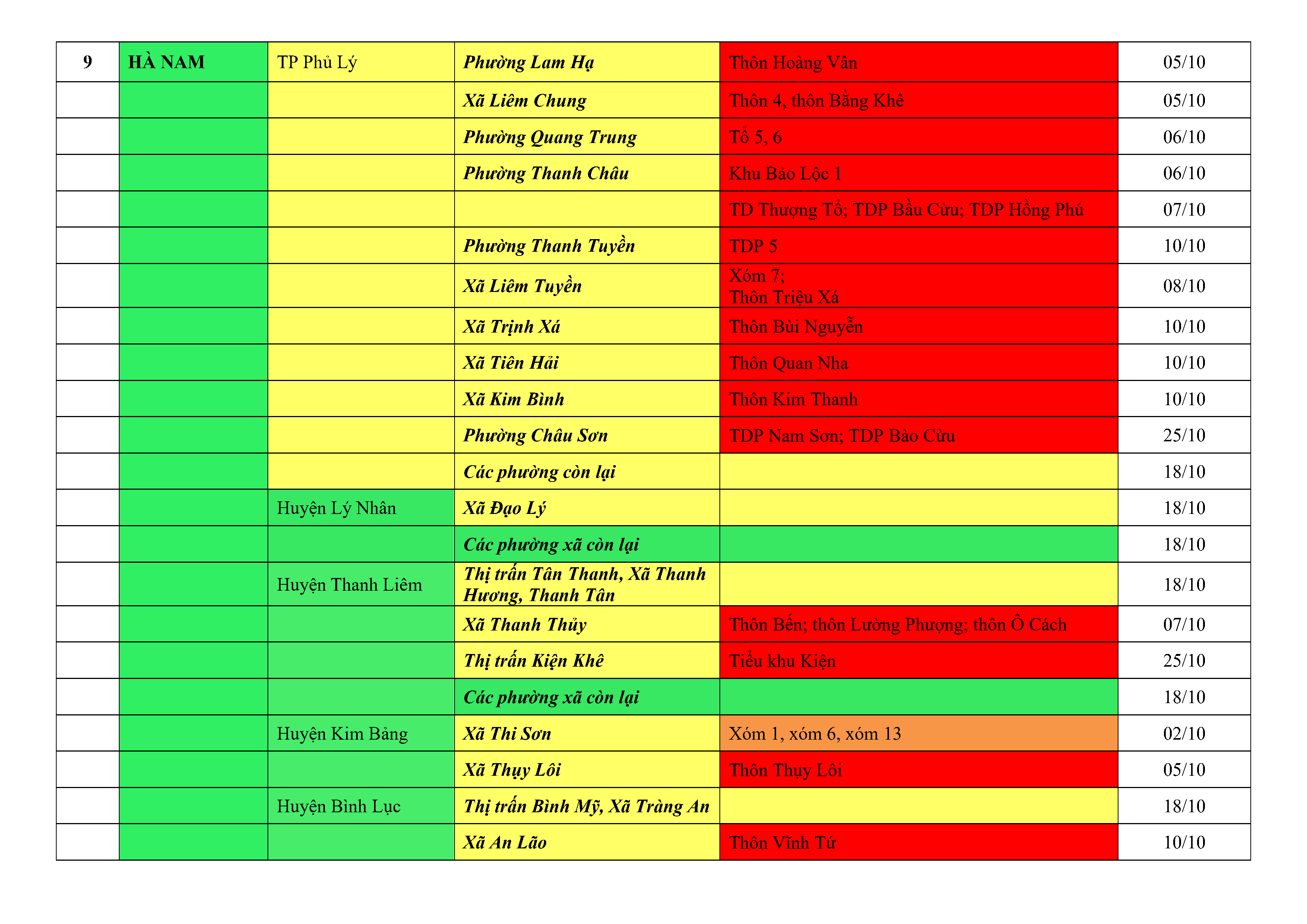 | 9 | HÀ NAM | TP Phủ Lý | Phường Lam Hạ | Thôn Hoàng Vân | 05/10 |
|---|---|---|---|---|---|
| | | | Xã Liêm Chung | Thôn 4, thôn Bằng Khê | 05/10 |
| | | | Phường Quang Trung | Tổ 5, 6 | 06/10 |
| | | | Phường Thanh Châu | Khu Bảo Lộc 1 | 06/10 |
| | | | | TD Thượng Tổ; TDP Bầu Cừu; TDP Hồng Phú | 07/10 |
| | | | Phường Thanh Tuyền | TDP 5 | 10/10 |
| | | | Xã Liêm Tuyền | Xóm 7; Thôn Triệu Xá | 08/10 |
| | | | Xã Trịnh Xá | Thôn Bùi Nguyễn | 10/10 |
| | | | Xã Tiên Hải | Thôn Quan Nha | 10/10 |
| | | | Xã Kim Bình | Thôn Kim Thanh | 10/10 |
| | | | Phường Châu Sơn | TDP Nam Sơn; TDP Bảo Cừu | 25/10 |
| | | | Các phường còn lại | | 18/10 |
| | | Huyện Lý Nhân | Xã Đạo Lý | | 18/10 |
| | | | Các phường xã còn lại | | 18/10 |
| | | Huyện Thanh Liêm | Thị trấn Tân Thanh, Xã Thanh Hương, Thanh Tân | | 18/10 |
| | | | Xã Thanh Thủy | Thôn Bến; thôn Lường Phượng; thôn Ô Cách | 07/10 |
| | | | Thị trấn Kiện Khê | Tiểu khu Kiện | 25/10 |
| | | | Các phường xã còn lại | | 18/10 |
| | | Huyện Kim Bảng | Xã Thi Sơn | Xóm 1, xóm 6, xóm 13 | 02/10 |
| | | | Xã Thụy Lôi | Thôn Thụy Lôi | 05/10 |
| | | Huyện Bình Lục | Thị trấn Bình Mỹ, Xã Tràng An | | 18/10 |
| | | | Xã An Lão | Thôn Vĩnh Tứ | 10/10 |